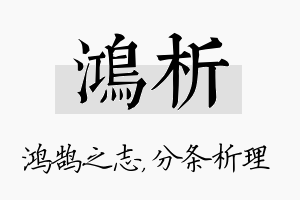 鴻析

鸿鹄之志，分条析理